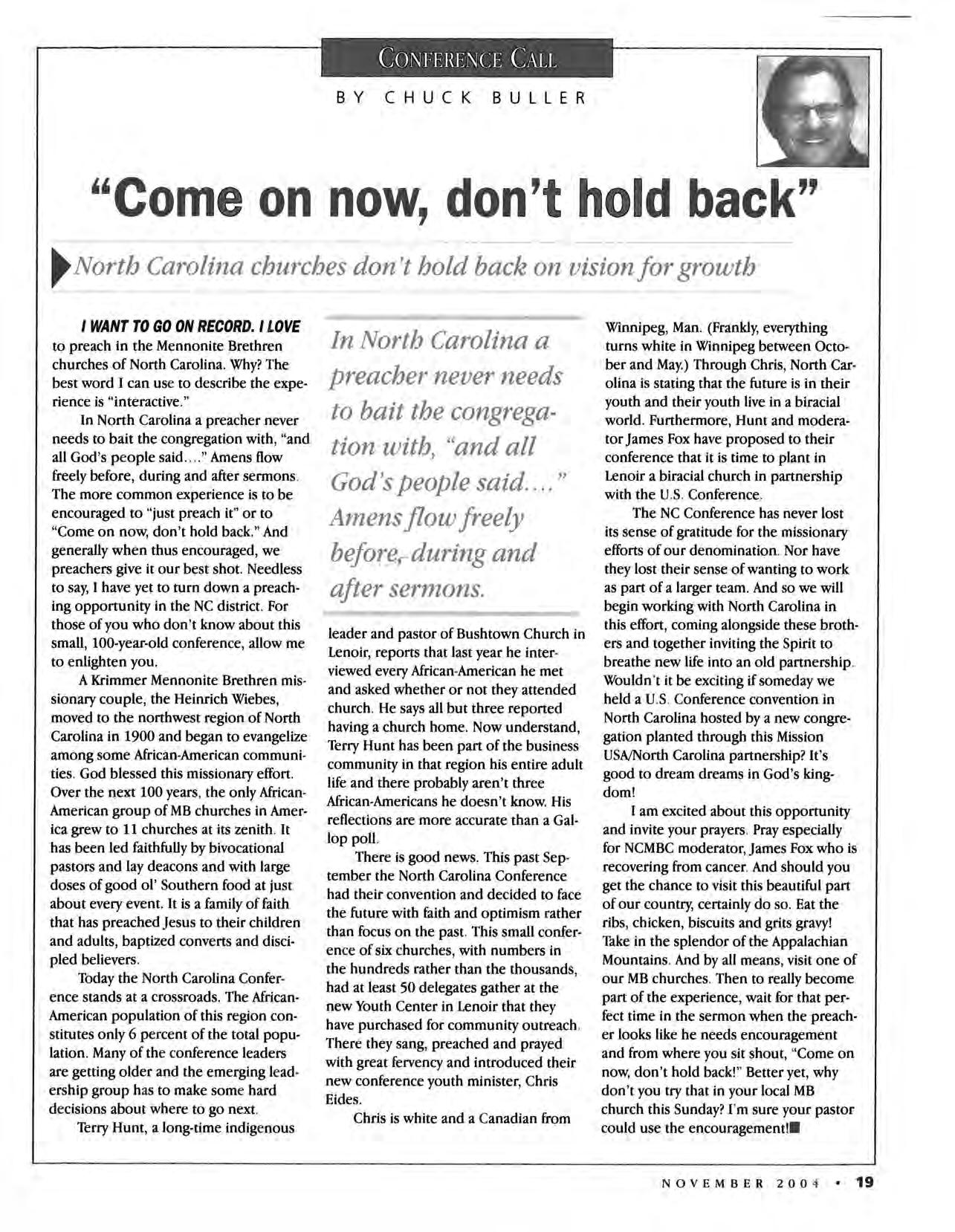 CONFERENCE CALL

BY CHUCK BULLER

"Come on now, don't hold back"

North Carolina churches don't hold back on vision for growth

I WANT TO GO ON RECORD. I LOVE to preach in the Mennonite Brethren churches of North Carolina. Why? The best word I can use to describe the experience is "interactive."

In North Carolina a preacher never needs to bait the congregation with, "and all God's people said...." Amens flow freely before, during and after sermons. The more common experience is to be encouraged to "just preach it" or to "Come on now, don't hold back." And generally when thus encouraged, we preachers give it our best shot. Needless to say, I have yet to turn down a preaching opportunity in the NC district. For those of you who don't know about this small, 100-year-old conference, allow me to enlighten you.

A Krimmer Mennonite Brethren missionary couple, the Heinrich Wiebes, moved to the northwest region of North Carolina in 1900 and began to evangelize among some African-American communities. God blessed this missionary effort. Over the next 100 years, the only African-American group of MB churches in America grew to 11 churches at its zenith. It has been led faithfully by bivocational pastors and lay deacons and with large doses of good ol' Southern food at just about every event. It is a family of faith that has preached Jesus to their children and adults, baptized converts and discipled believers.

Today the North Carolina Conference stands at a crossroads. The African-American population of this region constitutes only 6 percent of the total population. Many of the conference leaders are getting older and the emerging leadership group has to make some hard decisions about where to go next.

Terry Hunt, a long-time indigenous

In North Carolina a preacher never needs to bait the congregation with, "and all God's people said...." Amens flow freely before, during and after sermons.

leader and pastor of Bushtown Church in Lenoir, reports that last year he interviewed every African-American he met and asked whether or not they attended church. He says all but three reported having a church home. Now understand, Terry Hunt has been part of the business community in that region his entire adult life and there probably aren't three African-Americans he doesn't know. His reflections are more accurate than a Gallop poll.

There is good news. This past September the North Carolina Conference had their convention and decided to face the future with faith and optimism rather than focus on the past. This small conference of six churches, with numbers in the hundreds rather than the thousands, had at least 50 delegates gather at the new Youth Center in Lenoir that they have purchased for community outreach. There they sang, preached and prayed with great fervency and introduced their new conference youth minister, Chris Eides.

Chris is white and a Canadian from Winnipeg, Man. (Frankly, everything turns white in Winnipeg between October and May.) Through Chris, North Carolina is stating that the future is in their youth and their youth live in a biracial world. Furthermore, Hunt and moderator James Fox have proposed to their conference that it is time to plant in Lenoir a biracial church in partnership with the U.S. Conference.

The NC Conference has never lost its sense of gratitude for the missionary efforts of our denomination. Nor have they lost their sense of wanting to work as part of a larger team. And so we will begin working with North Carolina in this effort, coming alongside these brothers and together inviting the Spirit to breathe new life into an old partnership. Wouldn't it be exciting if someday we held a U.S. Conference convention in North Carolina hosted by a new congregation planted through this Mission USA/North Carolina partnership? It's good to dream dreams in God's kingdom!

I am excited about this opportunity and invite your prayers. Pray especially for NCMBC moderator, James Fox who is recovering from cancer. And should you get the chance to visit this beautiful part of our country, certainly do so. Eat the ribs, chicken, biscuits and grits gravy! Take in the splendor of the Appalachian Mountains. And by all means, visit one of our MB churches. Then to really become part of the experience, wait for that perfect time in the sermon when the preacher looks like he needs encouragement and from where you sit shout, "Come on now, don't hold back!" Better yet, why don't you try that in your local MB church this Sunday? I'm sure your pastor could use the encouragement!

NOVEMBER 2004 • 19